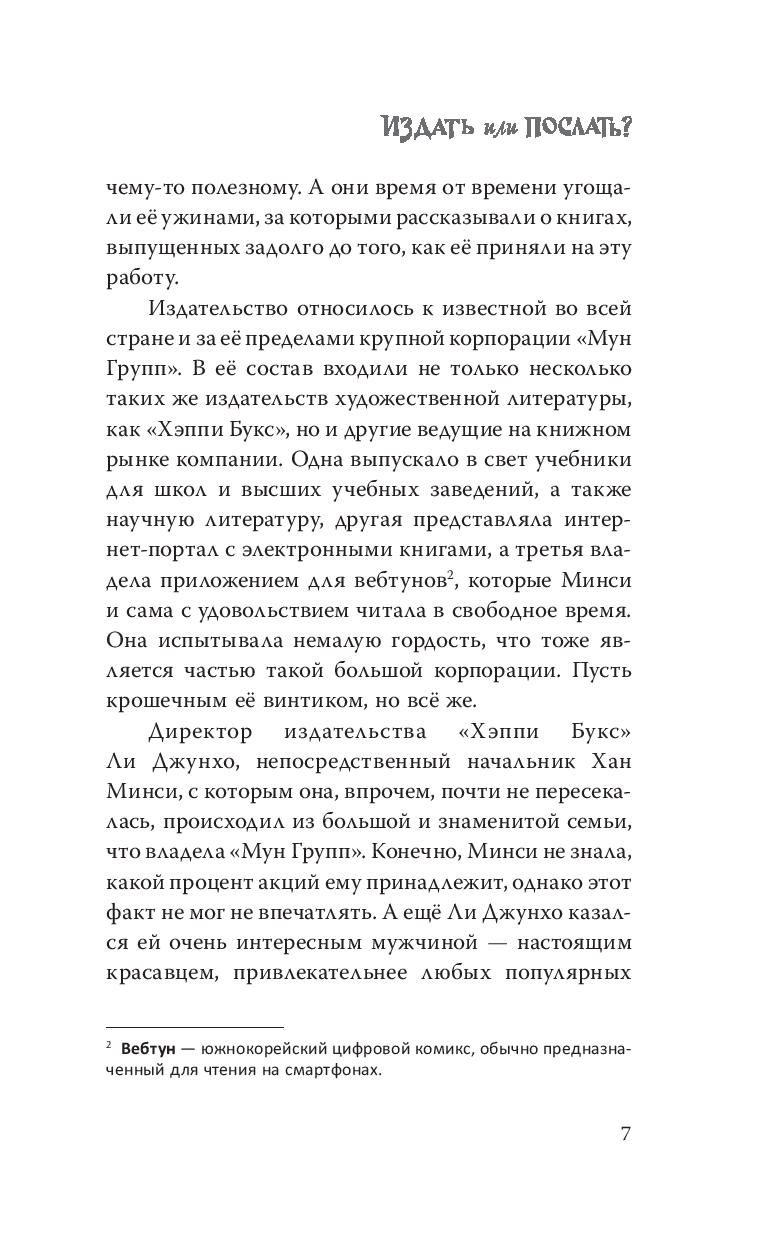 ИЗДАТЬ или ПОСЛАТЬ?

чему-то полезному. А они время от времени угощали её ужинами, за которыми рассказывали о книгах, выпущенных задолго до того, как её приняли на эту работу.

Издательство относилось к известной во всей стране и за её пределами крупной корпорации «Мун Групп». В её состав входили не только несколько таких же издательств художественной литературы, как «Хэппи Букс», но и другие ведущие на книжном рынке компании. Одна выпускало в свет учебники для школ и высших учебных заведений, а также научную литературу, другая представляла интернет-портал с электронными книгами, а третья владела приложением для вебтунов$^2$, которые Минси и сама с удовольствием читала в свободное время. Она испытывала немалую гордость, что тоже является частью такой большой корпорации. Пусть крошечным её винтиком, но всё же.

Директор издательства «Хэппи Букс» Ли Джунхо, непосредственный начальник Хан Минси, с которым она, впрочем, почти не пересекалась, происходил из большой и знаменитой семьи, что владела «Мун Групп». Конечно, Минси не знала, какой процент акций ему принадлежит, однако этот факт не мог не впечатлять. А ещё Ли Джунхо казался ей очень интересным мужчиной — настоящим красавцем, привлекательнее любых популярных

$^2$ Вебтун — южнокорейский цифровой комикс, обычно предназначенный для чтения на смартфонах.

7